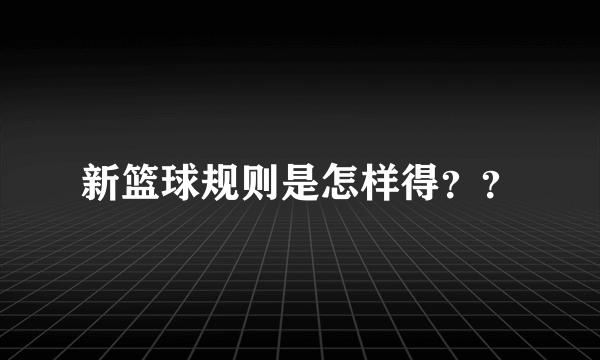 新篮球规则是怎样得？？